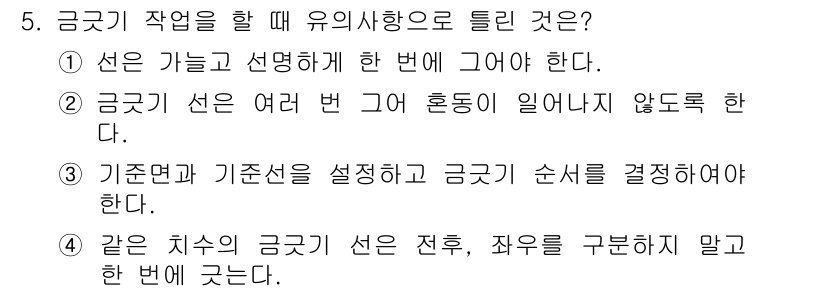 5. 금긋기 작업을 할 때 유의사항으로 틀린 것은?

① 선은 가늘고 선명하게 한 번에 그어야 한다.

② 금긋기 선은 여러 번 그어 혼동이 일어나지 않도록 한다.

③ 기준면과 기준선을 설정하고 금긋기 순서를 결정하여야 한다.

④ 같은 치수의 금긋기 선은 전후, 좌우를 구분하지 말고 한 번에 긋는다.